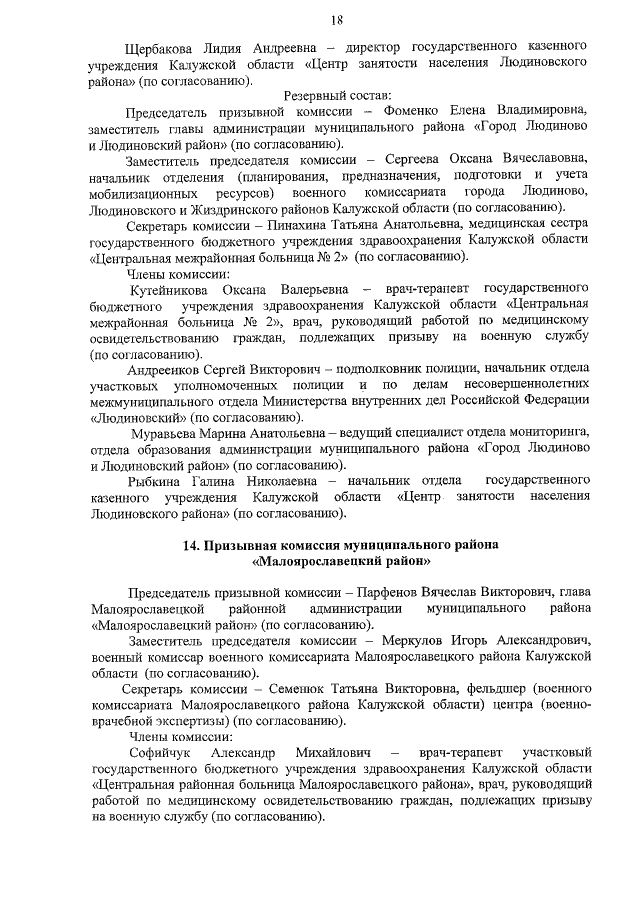 18

Щербакова Лидия Андреевна – директор государственного казенного учреждения Калужской области «Центр занятости населения Людиновского района» (по согласованию).

Резервный состав:

Председатель призывной комиссии – Фоменко Елена Владимировна, заместитель главы администрации муниципального района «Город Людиново и Людиновский район» (по согласованию).

Заместитель председателя комиссии – Сергеева Оксана Вячеславовна, начальник отделения (планирования, предназначения, подготовки и учета мобилизационных ресурсов) военного комиссариата города Людиново, Людиновского и Жиздринского районов Калужской области (по согласованию).

Секретарь комиссии – Пинахина Татьяна Анатольевна, медицинская сестра государственного бюджетного учреждения здравоохранения Калужской области «Центральная межрайонная больница № 2» (по согласованию).

Члены комиссии:

Кутейникова Оксана Валерьевна – врач-терапевт государственного бюджетного учреждения здравоохранения Калужской области «Центральная межрайонная больница № 2», врач, руководящий работой по медицинскому освидетельствованию граждан, подлежащих призыву на военную службу (по согласованию).

Андреенков Сергей Викторович – подполковник полиции, начальник отдела участковых уполномоченных полиции и по делам несовершеннолетних межмуниципального отдела Министерства внутренних дел Российской Федерации «Людиновский» (по согласованию).

Муравьева Марина Анатольевна – ведущий специалист отдела мониторинга, отдела образования администрации муниципального района «Город Людиново и Людиновский район» (по согласованию).

Рыбкина Галина Николаевна – начальник отдела государственного казенного учреждения Калужской области «Центр занятости населения Людиновского района» (по согласованию).

14. Призывная комиссия муниципального района «Малоярославецкий район»

Председатель призывной комиссии – Парфенов Вячеслав Викторович, глава Малоярославецкой районной администрации муниципального района «Малоярославецкий район» (по согласованию).

Заместитель председателя комиссии – Меркулов Игорь Александрович, военный комиссар военного комиссариата Малоярославецкого района Калужской области (по согласованию).

Секретарь комиссии – Семенюк Татьяна Викторовна, фельдшер (военного комиссариата Малоярославецкого района Калужской области) центра (военно-врачебной экспертизы) (по согласованию).

Члены комиссии:

Софийчук Александр Михайлович – врач-терапевт участковый государственного бюджетного учреждения здравоохранения Калужской области «Центральная районная больница Малоярославецкого района», врач, руководящий работой по медицинскому освидетельствованию граждан, подлежащих призыву на военную службу (по согласованию).